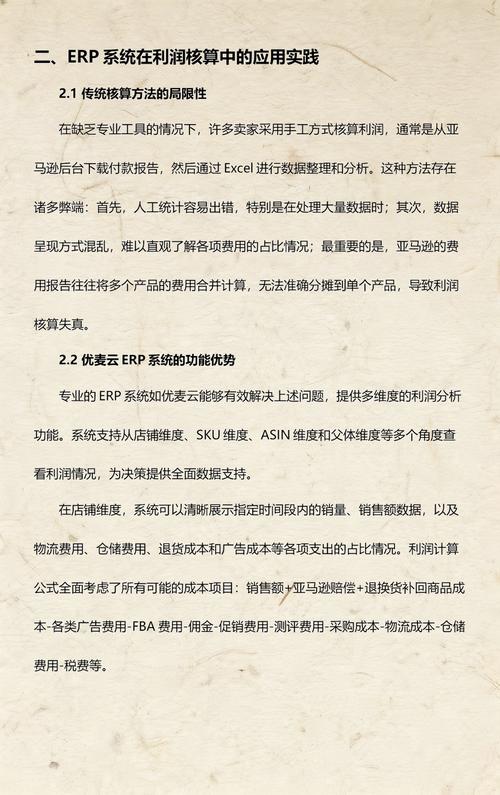 二、ERP 系统在利润核算中的应用实践

2.1 传统核算方法的局限性

在缺乏专业工具的情况下，许多卖家采用手工方式核算利润，通常是从亚马逊后台下载付款报告，然后通过 Excel 进行数据整理和分析。这种方法存在诸多弊端：首先，人工统计容易出错，特别是在处理大量数据时；其次，数据呈现方式混乱，难以直观了解各项费用的占比情况；最重要的是，亚马逊的费用报告往往将多个产品的费用合并计算，无法准确分摊到单个产品，导致利润核算失真。

2.2 优麦云 ERP 系统的功能优势

专业的 ERP 系统如优麦云能够有效解决上述问题，提供多维度的利润分析功能。系统支持从店铺维度、SKU 维度、ASIN 维度和父体维度等多个角度查看利润情况，为决策提供全面数据支持。

在店铺维度，系统可以清晰展示指定时间段内的销量、销售额数据，以及物流费用、仓储费用、退货成本和广告成本等各项支出的占比情况。利润计算公式全面考虑了所有可能的成本项目：销售额+亚马逊赔偿+退换货补回商品成本-各类广告费用-FBA 费用-佣金-促销费用-测评费用-采购成本-物流成本-仓储费用-税费等。